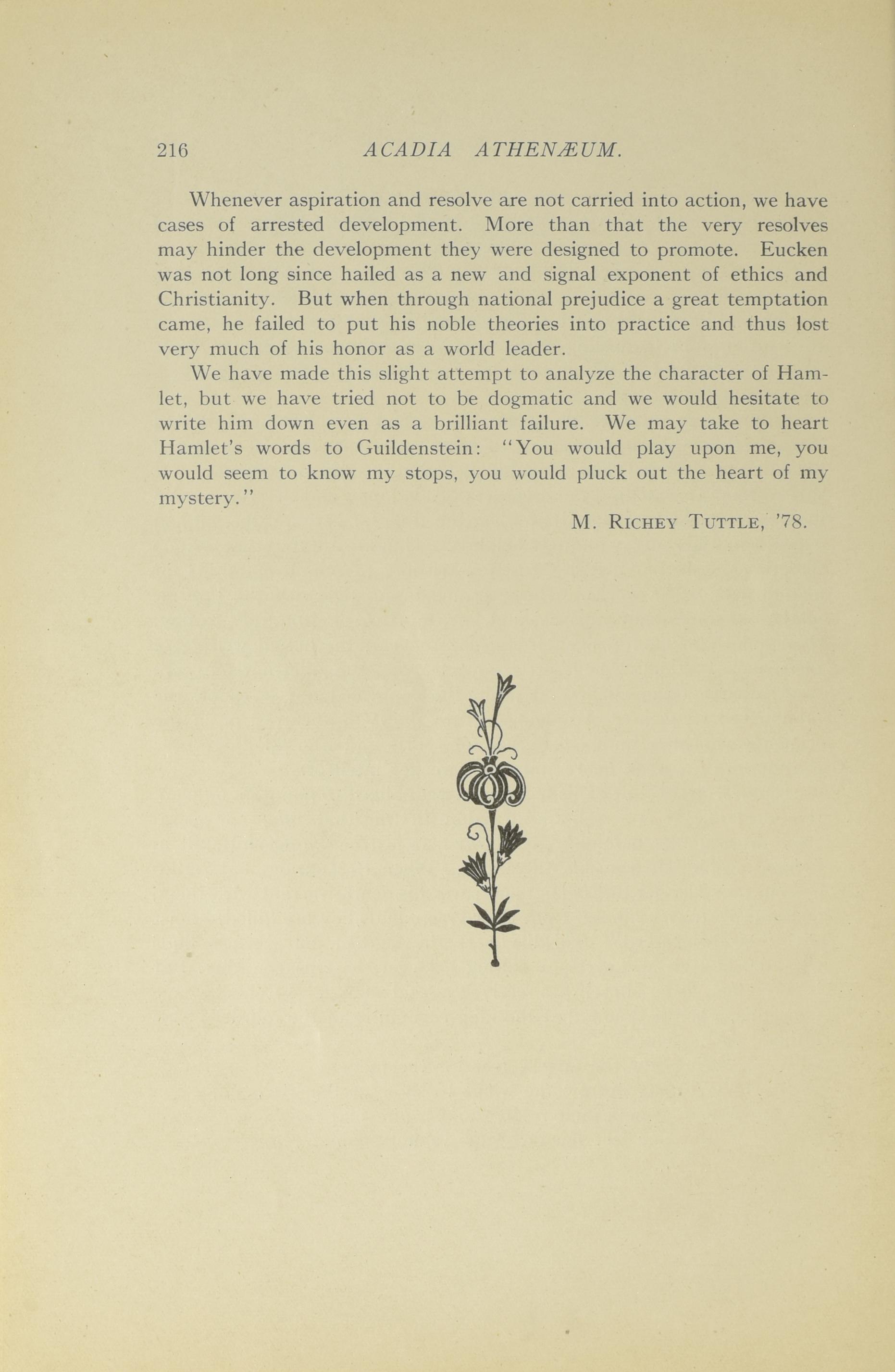 216 ACADIA ATHENÆUM.

Whenever aspiration and resolve are not carried into action, we have cases of arrested development. More than that the very resolves may hinder the development they were designed to promote. Eucken was not long since hailed as a new and signal exponent of ethics and Christianity. But when through national prejudice a great temptation came, he failed to put his noble theories into practice and thus lost very much of his honor as a world leader.

We have made this slight attempt to analyze the character of Hamlet, but we have tried not to be dogmatic and we would hesitate to write him down even as a brilliant failure. We may take to heart Hamlet's words to Guildenstein: "You would play upon me, you would seem to know my stops, you would pluck out the heart of my mystery."

M. RICHEY TUTTLE, '78.